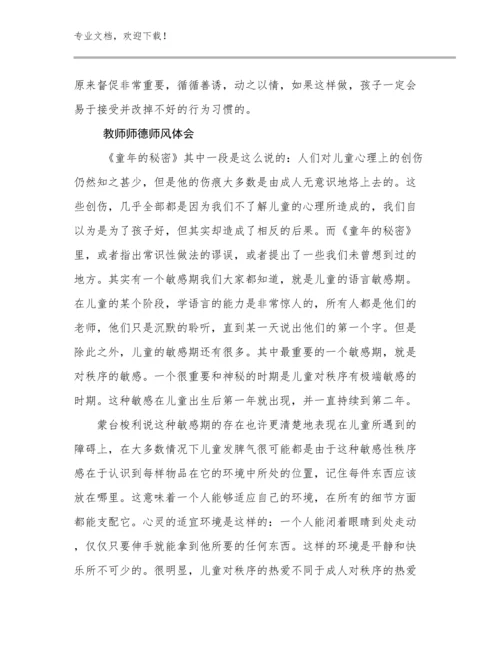 专业文档，欢迎下载！

原来督促非常重要，循循善诱，动之以情，如果这样做，孩子一定会易于接受并改掉不好的行为习惯的。

教师师德师风体会

《童年的秘密》其中一段是这么说的：人们对儿童心理上的创伤仍然知之甚少，但是他的伤痕大多数是由成人无意识地烙上去的。这些创伤，几乎全部都是因为我们不了解儿童的心理所造成的，我们自以为是为了孩子好，但其实却造成了相反的后果。而《童年的秘密》里，或者指出常识性做法的谬误，或者提出了一些我们未曾想到过的地方。其实有一个敏感期我们大家都知道，就是儿童的语言敏感期。在儿童的某个阶段，学语言的能力是非常惊人的，所有人都是他们的老师，他们只是沉默的聆听，直到某一天说出他们的第一个字。但是除此之外，儿童的敏感期还有很多。其中最重要的一个敏感期，就是对秩序的敏感。一个很重要和神秘的时期是儿童对秩序有极端敏感的时期。这种敏感在儿童出生后第一年就出现，并一直持续到第二年。

蒙台梭利说这种敏感期的存在也许更清楚地表现在儿童所遇到的障碍上，在大多数情况下儿童发脾气很可能都是由于这种敏感性秩序感在于认识到每样物品在它的环境中所处的位置，记住每件东西应该放在哪里。这意味着一个人能够适应自己的环境，在所有的细节方面都能支配它。心灵的适宜环境是这样的：一个人能闭着眼睛到处走动，仅仅只要伸手就能拿到他所要的任何东西。这样的环境是平静和快乐所不可少的。很明显，儿童对秩序的热爱不同于成人对秩序的热爱